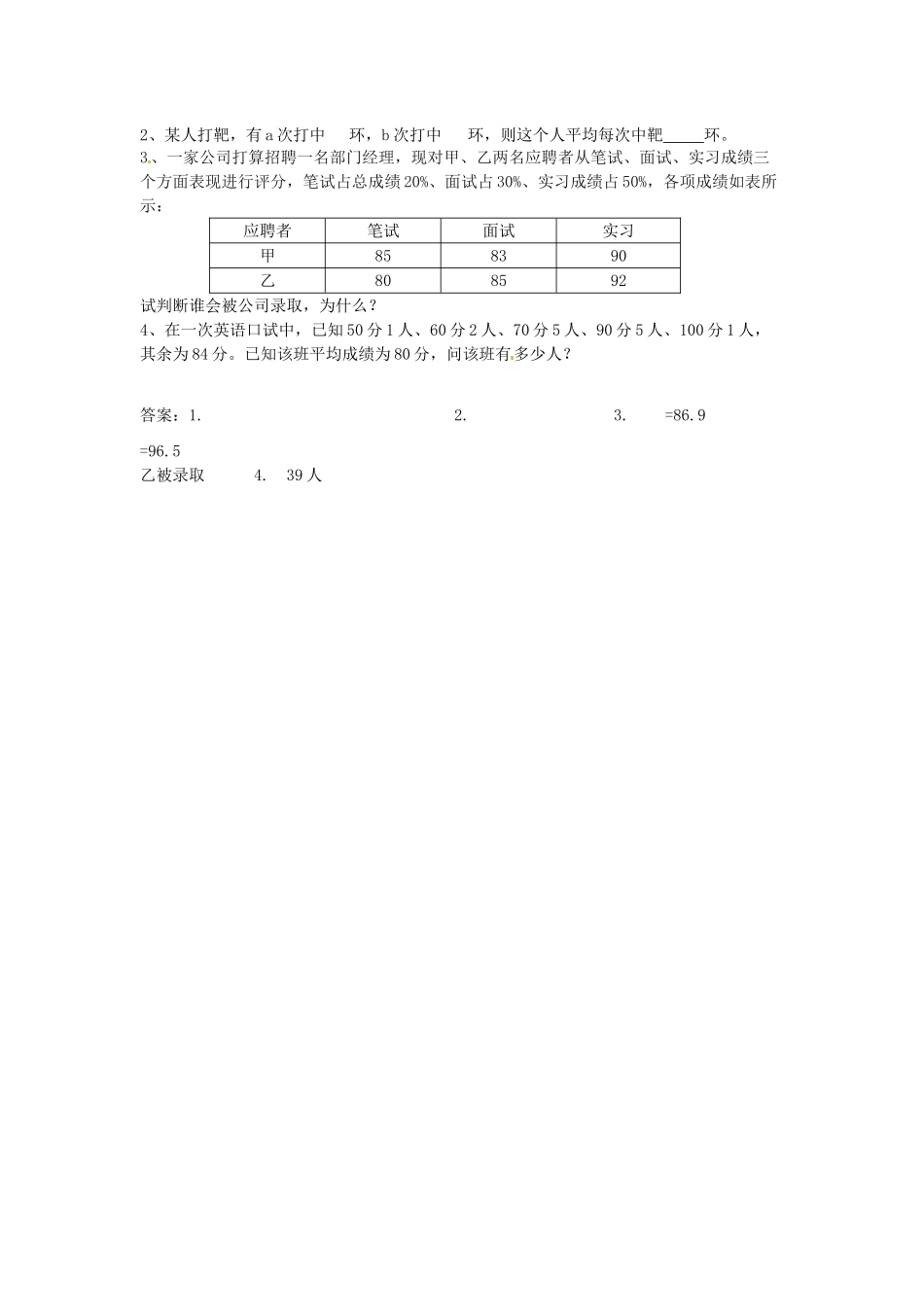 2、某人打靶，有 a 次打中　环，b 次打中　环，则这个人平均每次中靶_____环。

3、一家公司打算招聘一名部门经理，现对甲、乙两名应聘者从笔试、面试、实习成绩三个方面表现进行评分，笔试占总成绩 20%、面试占 30%、实习成绩占 50%，各项成绩如表所示：

| 应聘者 | 笔试 | 面试 | 实习 |
|---|---|---|---|
| 甲 | 85 | 83 | 90 |
| 乙 | 80 | 85 | 92 |

试判断谁会被公司录取，为什么？

4、在一次英语口试中，已知 50 分 1 人、60 分 2 人、70 分 5 人、90 分 5 人、100 分 1 人，其余为 84 分。已知该班平均成绩为 80 分，问该班有多少人？

答案：1.　　2.　　3.　=86.9

=96.5

乙被录取　　4.　39 人